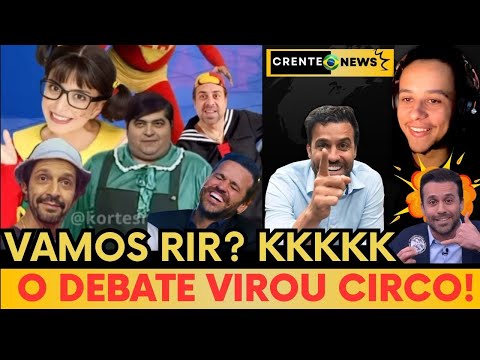 CRENTE NEWS

@kortesr

VAMOS RIR? KKKKK

O DEBATE VIROU CIRCO!